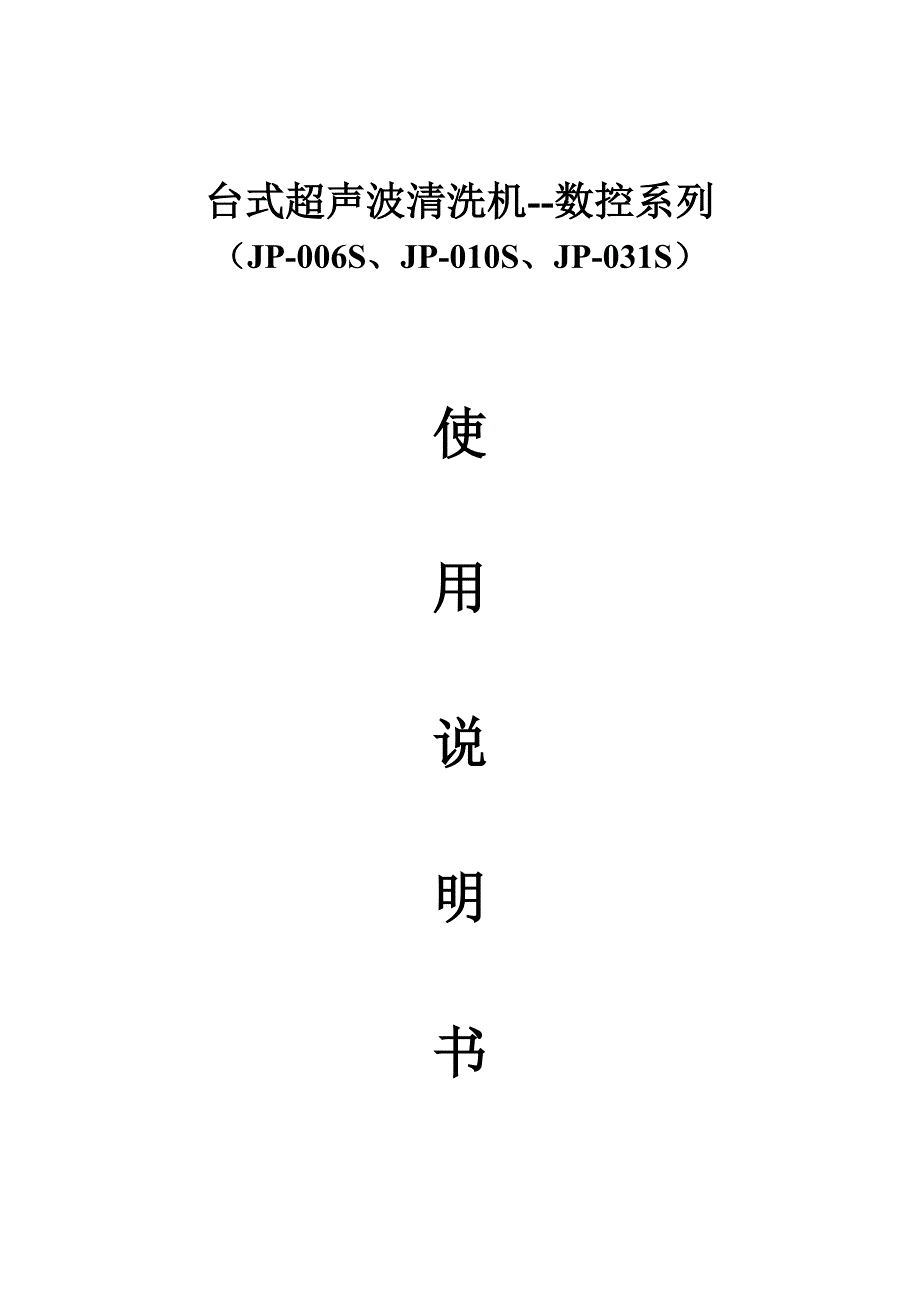 台式超声波清洗机--数控系列
（JP-006S、JP-010S、JP-031S）

使

用

说

明

书